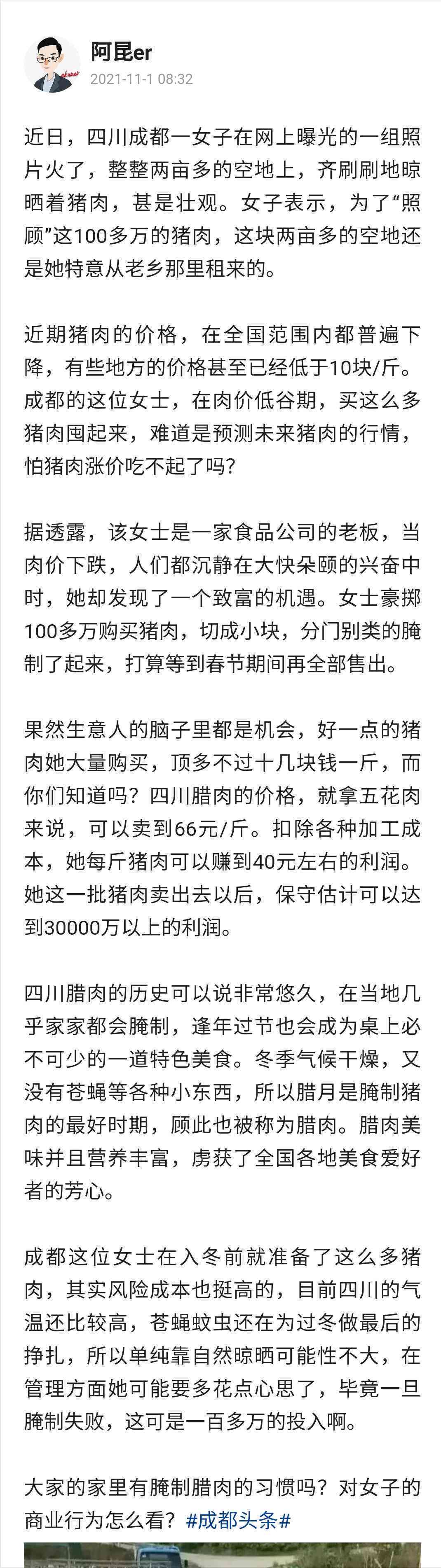 阿昆er
2021-11-1 08:32

近日，四川成都一女子在网上曝光的一组照片火了，整整两亩多的空地上，齐刷刷地晾晒着猪肉，甚是壮观。女子表示，为了“照顾”这100多万的猪肉，这块两亩多的空地还是她特意从老乡那里租来的。

近期猪肉的价格，在全国范围内都普遍下降，有些地方的价格甚至已经低于10块/斤。成都的这位女士，在肉价低谷期，买这么多猪肉囤起来，难道是预测未来猪肉的行情，怕猪肉涨价吃不起了吗?

据透露，该女士是一家食品公司的老板，当肉价下跌，人们都沉静在大快朵颐的兴奋中时，她却发现了一个致富的机遇。女士豪掷100多万购买猪肉，切成小块，分门别类的腌制了起来，打算等到春节期间再全部售出。

果然生意人的脑子里都是机会，好一点的猪肉她大量购买，顶多不过十几块钱一斤，而你们知道吗？四川腊肉的价格，就拿五花肉来说，可以卖到66元/斤。扣除各种加工成本，她每斤猪肉可以赚到40元左右的利润。她这一批猪肉卖出去以后，保守估计可以达到30000万以上的利润。

四川腊肉的历史可以说非常悠久，在当地几乎家家都会腌制，逢年过节也会成为桌上必不可少的一道特色美食。冬季气候干燥，又没有苍蝇等各种小东西，所以腊月是腌制猪肉的最好时期，顾此也被称为腊肉。腊肉美味并且营养丰富，虏获了全国各地美食爱好者的芳心。

成都这位女士在入冬前就准备了这么多猪肉，其实风险成本也挺高的，目前四川的气温还比较高，苍蝇蚊虫还在为过冬做最后的挣扎，所以单纯靠自然晾晒可能性不大，在管理方面她可能要多花点心思了，毕竟一旦腌制失败，这可是一百多万的投入啊。

大家的家里有腌制腊肉的习惯吗？对女子的商业行为怎么看？#成都头条#